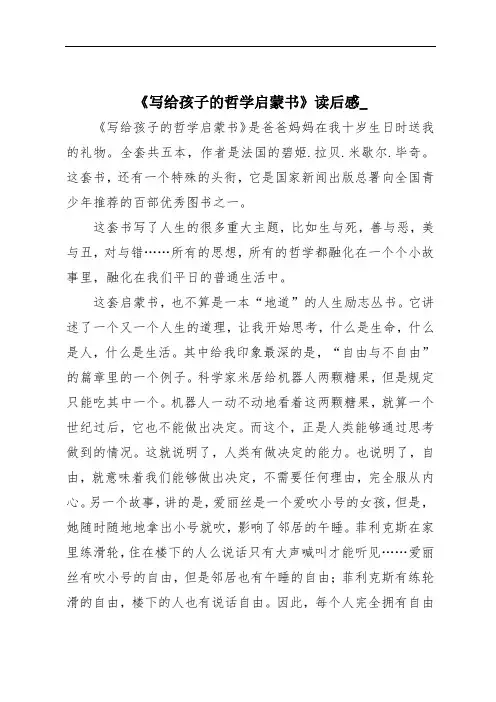 《写给孩子的哲学启蒙书》读后感_

《写给孩子的哲学启蒙书》是爸爸妈妈在我十岁生日时送我的礼物。全套共五本，作者是法国的碧姬.拉贝.米歇尔.毕奇。这套书，还有一个特殊的头衔，它是国家新闻出版总署向全国青少年推荐的百部优秀图书之一。

这套书写了人生的很多重大主题，比如生与死，善与恶，美与丑，对与错……所有的思想，所有的哲学都融化在一个个小故事里，融化在我们平日的普通生活中。

这套启蒙书，也不算是一本“地道”的人生励志丛书。它讲述了一个又一个人生的道理，让我开始思考，什么是生命，什么是人，什么是生活。其中给我印象最深的是，“自由与不自由”的篇章里的一个例子。科学家米居给机器人两颗糖果，但是规定只能吃其中一个。机器人一动不动地看着这两颗糖果，就算一个世纪过后，它也不能做出决定。而这个，正是人类能够通过思考做到的情况。这就说明了，人类有做决定的能力。也说明了，自由，就意味着我们能够做出决定，不需要任何理由，完全服从内心。另一个故事，讲的是，爱丽丝是一个爱吹小号的女孩，但是，她随时随地地拿出小号就吹，影响了邻居的午睡。菲利克斯在家里练滑轮，住在楼下的人么说话只有大声喊叫才能听见……爱丽丝有吹小号的自由，但是邻居也有午睡的自由；菲利克斯有练轮滑的自由，楼下的人也有说话自由。因此，每个人完全拥有自由